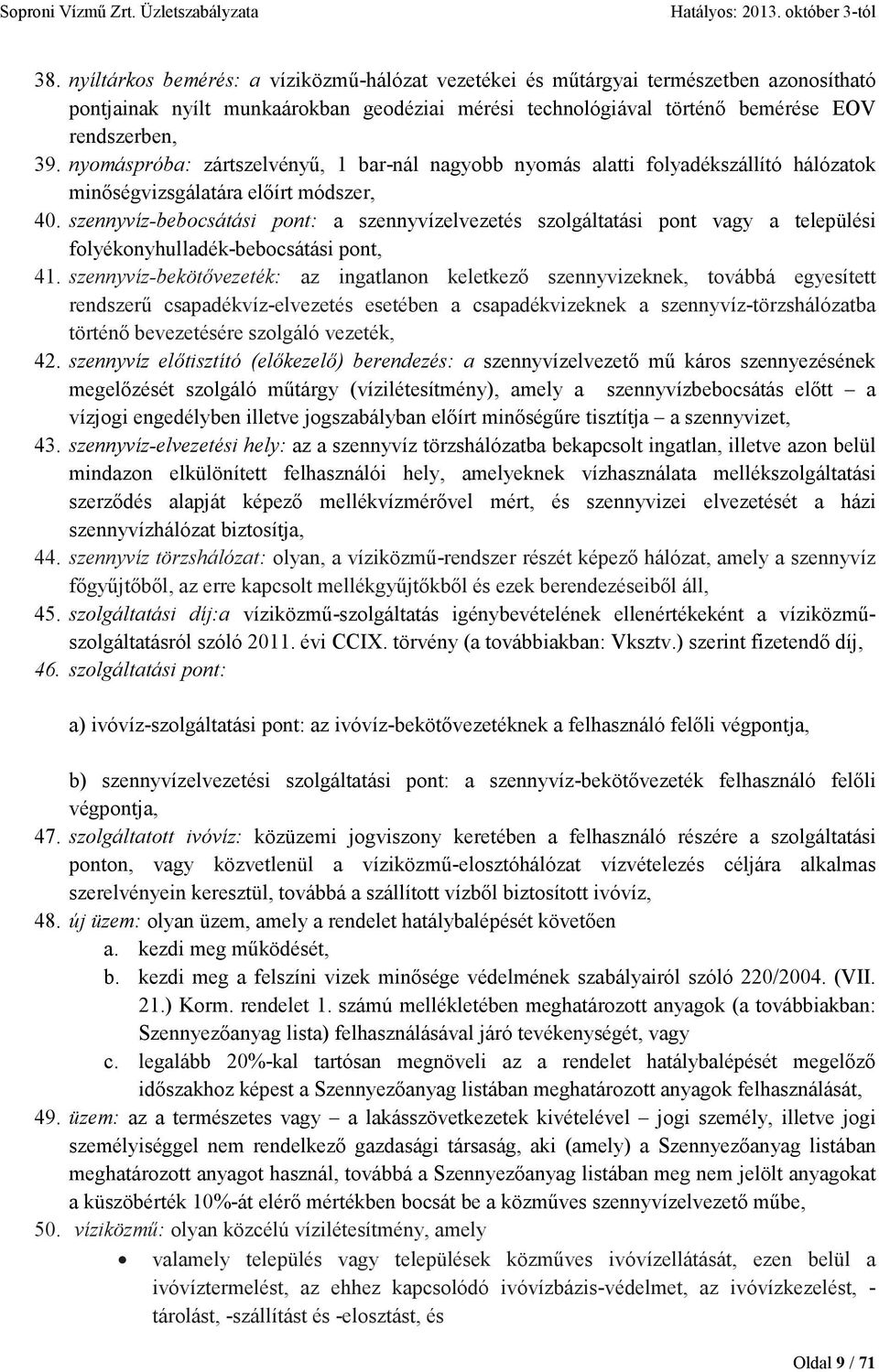 Soproni Vízmű Zrt. Üzletszabályzata Hatályos: 2013. október 3-tól

38. nyíltárkos bemérés: a víziközmű-hálózat vezetékei és műtárgyai természetben azonosítható pontjainak nyílt munkaárokban geodéziai mérési technológiával történő bemérése EOV rendszerben,
39. nyomáspróba: zártszelvényű, 1 bar-nál nagyobb nyomás alatti folyadékszállító hálózatok minőségvizsgálatára előírt módszer,
40. szennyvíz-bebocsátási pont: a szennyvízelvezetés szolgáltatási pont vagy a települési folyékonyhulladék-bebocsátási pont,
41. szennyvíz-bekötővezeték: az ingatlanon keletkező szennyvizeknek, továbbá egyesített rendszerű csapadékvíz-elvezetés esetében a csapadékvizeknek a szennyvíz-törzshálózatba történő bevezetésére szolgáló vezeték,
42. szennyvíz előtisztító (előkezelő) berendezés: a szennyvízelvezető mű káros szennyezésének megelőzését szolgáló műtárgy (vízilétesítmény), amely a szennyvízbebocsátás előtt – a vízjogi engedélyben illetve jogszabályban előírt minőségűre tisztítja – a szennyvizet,
43. szennyvíz-elvezetési hely: az a szennyvíz törzshálózatba bekapcsolt ingatlan, illetve azon belül mindazon elkülönített felhasználói hely, amelyeknek vízhasználata mellékszolgáltatási szerződés alapját képező mellékvízmérővel mért, és szennyvizei elvezetését a házi szennyvízhálózat biztosítja,
44. szennyvíz törzshálózat: olyan, a víziközmű-rendszer részét képező hálózat, amely a szennyvíz főgyűjtőből, az erre kapcsolt mellékgyűjtőkből és ezek berendezéseiből áll,
45. szolgáltatási díj:a víziközmű-szolgáltatás igénybevételének ellenértékeként a víziközmű-szolgáltatásról szóló 2011. évi CCIX. törvény (a továbbiakban: Vksztv.) szerint fizetendő díj,
46. szolgáltatási pont:

a) ivóvíz-szolgáltatási pont: az ivóvíz-bekötővezetéknek a felhasználó felőli végpontja,

b) szennyvízelvezetési szolgáltatási pont: a szennyvíz-bekötővezeték felhasználó felőli végpontja,
47. szolgáltatott ivóvíz: közüzemi jogviszony keretében a felhasználó részére a szolgáltatási ponton, vagy közvetlenül a víziközmű-elosztóhálózat vízvételezés céljára alkalmas szerelvényein keresztül, továbbá a szállított vízből biztosított ivóvíz,
48. új üzem: olyan üzem, amely a rendelet hatálybalépését követően
a. kezdi meg működését,
b. kezdi meg a felszíni vizek minősége védelmének szabályairól szóló 220/2004. (VII. 21.) Korm. rendelet 1. számú mellékletében meghatározott anyagok (a továbbiakban: Szennyezőanyag lista) felhasználásával járó tevékenységét, vagy
c. legalább 20%-kal tartósan megnöveli az a rendelet hatálybalépését megelőző időszakhoz képest a Szennyezőanyag listában meghatározott anyagok felhasználását,
49. üzem: az a természetes vagy – a lakásszövetkezetek kivételével – jogi személy, illetve jogi személyiséggel nem rendelkező gazdasági társaság, aki (amely) a Szennyezőanyag listában meghatározott anyagot használ, továbbá a Szennyezőanyag listában meg nem jelölt anyagokat a küszöbérték 10%-át elérő mértékben bocsát be a közműves szennyvízelvezető műbe,
50. víziközmű: olyan közcélú vízilétesítmény, amely
• valamely település vagy települések közműves ivóvízellátását, ezen belül a ivóvíztermelést, az ehhez kapcsolódó ivóvízbázis-védelmet, az ivóvízkezelést, -tárolást, -szállítást és -elosztást, és

Oldal 9 / 71